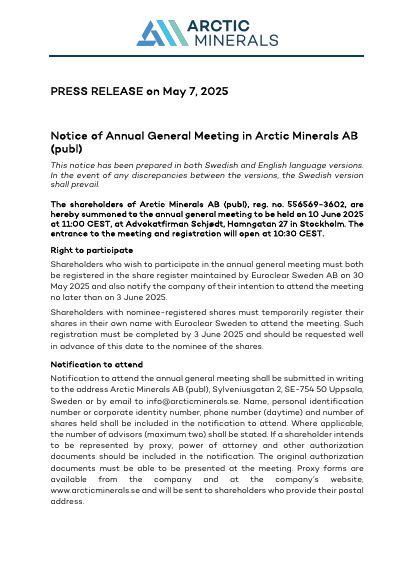 ARCTIC
MINERALS

PRESS RELEASE on May 7, 2025

Notice of Annual General Meeting in Arctic Minerals AB (publ)

This notice has been prepared in both Swedish and English language versions. In the event of any discrepancies between the versions, the Swedish version shall prevail.

The shareholders of Arctic Minerals AB (publ), reg. no. 556569-3602, are hereby summoned to the annual general meeting to be held on 10 June 2025 at 11:00 CEST, at Advokatfirman Schjødt, Hamngatan 27 in Stockholm. The entrance to the meeting and registration will open at 10:30 CEST.

Right to participate

Shareholders who wish to participate in the annual general meeting must both be registered in the share register maintained by Euroclear Sweden AB on 30 May 2025 and also notify the company of their intention to attend the meeting no later than on 3 June 2025.

Shareholders with nominee-registered shares must temporarily register their shares in their own name with Euroclear Sweden to attend the meeting. Such registration must be completed by 3 June 2025 and should be requested well in advance of this date to the nominee of the shares.

Notification to attend

Notification to attend the annual general meeting shall be submitted in writing to the address Arctic Minerals AB (publ), Sylveniusgatan 2, SE-754 50 Uppsala, Sweden or by email to info@arcticminerals.se. Name, personal identification number or corporate identity number, phone number (daytime) and number of shares held shall be included in the notification to attend. Where applicable, the number of advisors (maximum two) shall be stated. If a shareholder intends to be represented by proxy, power of attorney and other authorization documents should be included in the notification. The original authorization documents must be able to be presented at the meeting. Proxy forms are available from the company and at the company's website, www.arcticminerals.se and will be sent to shareholders who provide their postal address.